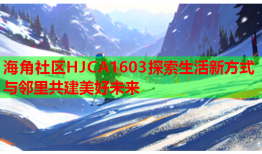 海角社区HJCA1603探索生活新方式与邻里共建美好未来